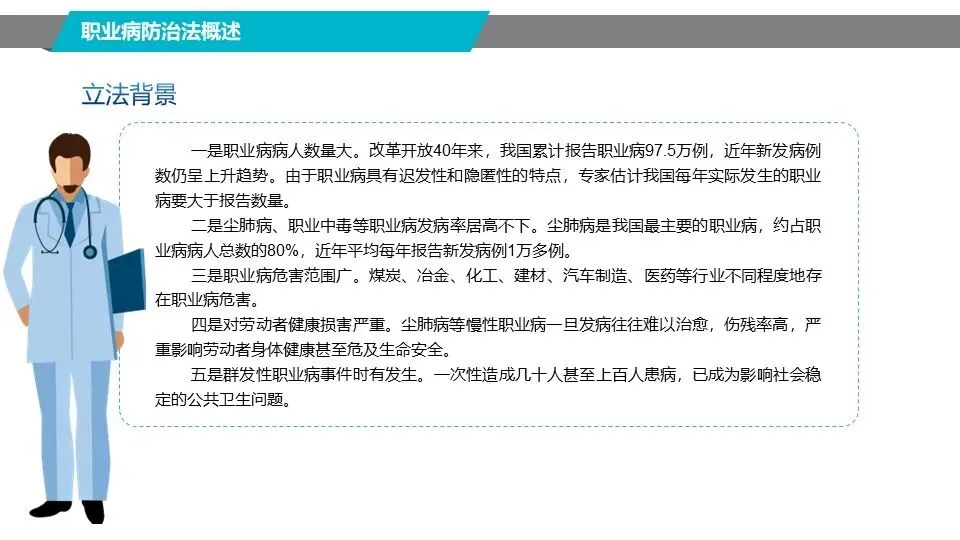 职业病防治法概述

立法背景

一是职业病病人数量大。改革开放40年来，我国累计报告职业病97.5万例，近年新发病例数仍呈上升趋势。由于职业病具有迟发性和隐匿性的特点，专家估计我国每年实际发生的职业病要大于报告数量。

二是尘肺病、职业中毒等职业病发病率居高不下。尘肺病是我国最主要的职业病，约占职业病病人总数的80%，近年平均每年报告新发病例1万多例。

三是职业病危害范围广。煤炭、冶金、化工、建材、汽车制造、医药等行业不同程度地存在职业病危害。

四是对劳动者健康损害严重。尘肺病等慢性职业病一旦发病往往难以治愈，伤残率高，严重影响劳动者身体健康甚至危及生命安全。

五是群发性职业病事件时有发生。一次性造成几十人甚至上百人患病，已成为影响社会稳定的公共卫生问题。